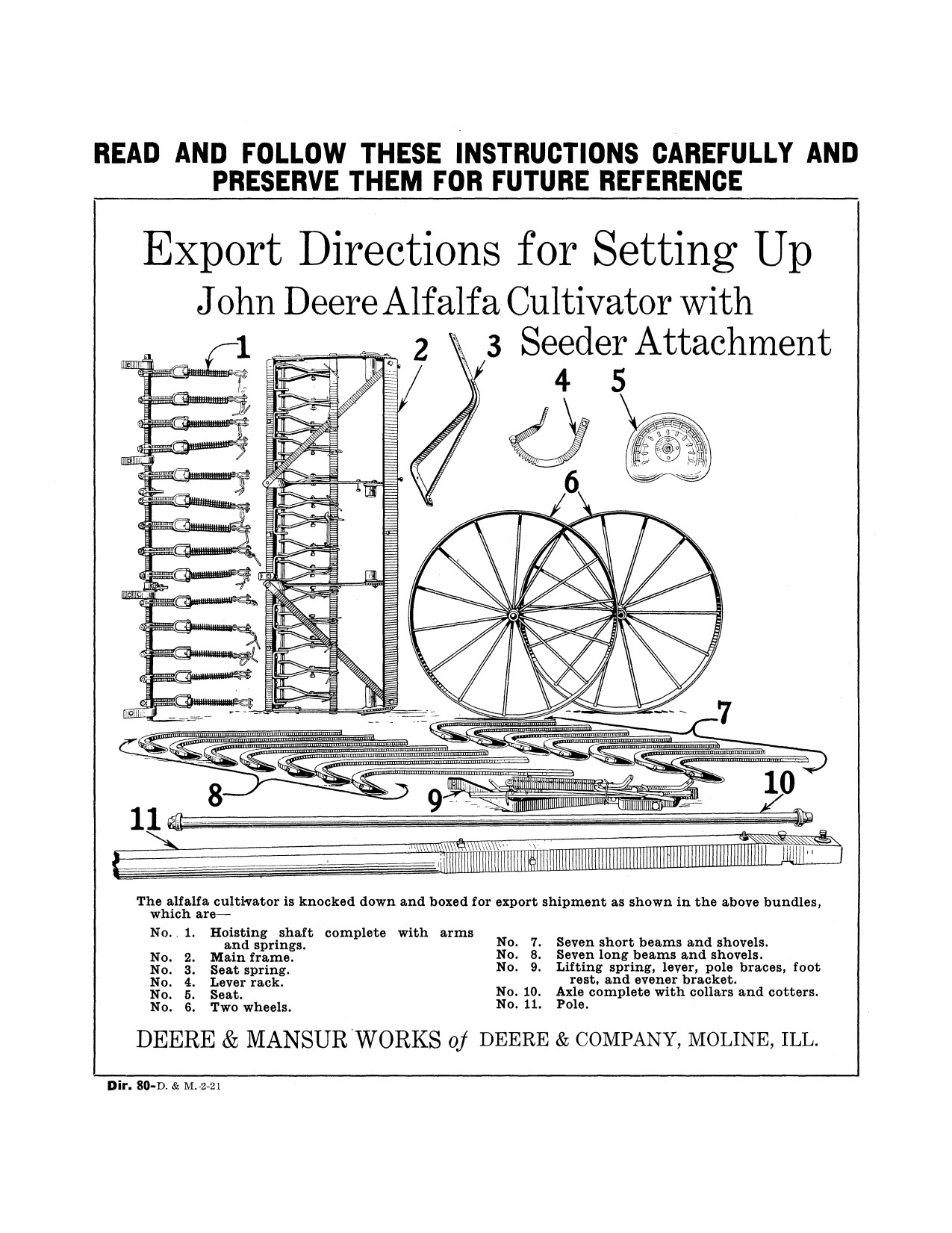 READ AND FOLLOW THESE INSTRUCTIONS CAREFULLY AND PRESERVE THEM FOR FUTURE REFERENCE

Export Directions for Setting Up

John Deere Alfalfa Cultivator with Seeder Attachment

1
2
3
4
5
6
7
8
9
10
11

The alfalfa cultivator is knocked down and boxed for export shipment as shown in the above bundles, which are—

No. 1. Hoisting shaft complete with arms and springs.
No. 2. Main frame.
No. 3. Seat spring.
No. 4. Lever rack.
No. 5. Seat.
No. 6. Two wheels.

No. 7. Seven short beams and shovels.
No. 8. Seven long beams and shovels.
No. 9. Lifting spring, lever, pole braces, foot rest, and evener bracket.
No. 10. Axle complete with collars and cotters.
No. 11. Pole.

DEERE & MANSUR WORKS of DEERE & COMPANY, MOLINE, ILL.

Dir. 80-D. & M. 2-21